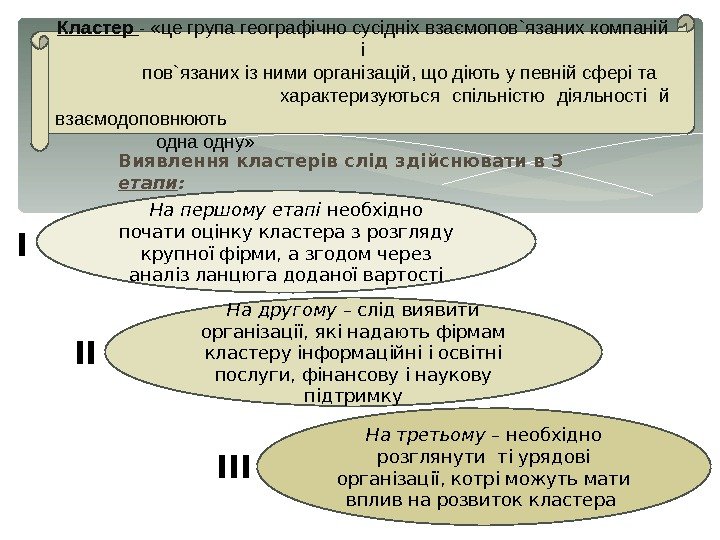 Кластер - «це група географічно сусідніх взаємопов`язаних компаній і
пов`язаних із ними організацій, що діють у певній сфері та характеризуються спільністю діяльності й взаємодоповнюють
одна одну»

Виявлення кластерів слід здійснювати в 3 етапи:

I

На першому етапі необхідно почати оцінку кластера з розгляду крупної фірми, а згодом через аналіз ланцюга доданої вартості

II

На другому – слід виявити організації, які надають фірмам кластеру інформаційні і освітні послуги, фінансову і наукову підтримку

III

На третьому – необхідно розглянути ті урядові організації, котрі можуть мати вплив на розвиток кластера